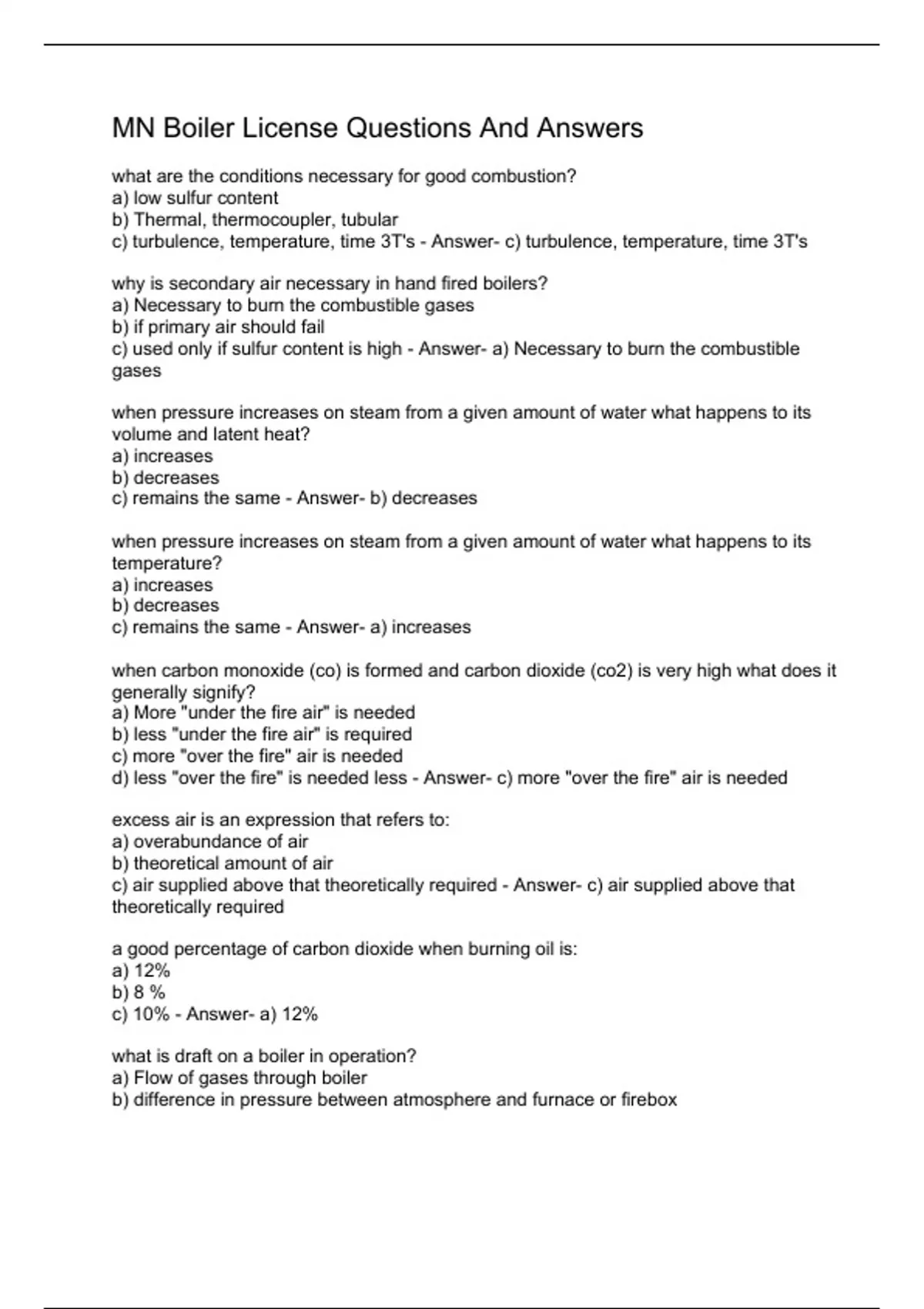 MN Boiler License Questions And Answers

what are the conditions necessary for good combustion?
a) low sulfur content
b) Thermal, thermocoupler, tubular
c) turbulence, temperature, time 3T's - Answer- c) turbulence, temperature, time 3T's

why is secondary air necessary in hand fired boilers?
a) Necessary to burn the combustible gases
b) if primary air should fail
c) used only if sulfur content is high - Answer- a) Necessary to burn the combustible gases

when pressure increases on steam from a given amount of water what happens to its volume and latent heat?
a) increases
b) decreases
c) remains the same - Answer- b) decreases

when pressure increases on steam from a given amount of water what happens to its temperature?
a) increases
b) decreases
c) remains the same - Answer- a) increases

when carbon monoxide (co) is formed and carbon dioxide (co2) is very high what does it generally signify?
a) More "under the fire air" is needed
b) less "under the fire air" is required
c) more "over the fire" air is needed
d) less "over the fire" is needed less - Answer- c) more "over the fire" air is needed

excess air is an expression that refers to:
a) overabundance of air
b) theoretical amount of air
c) air supplied above that theoretically required - Answer- c) air supplied above that theoretically required

a good percentage of carbon dioxide when burning oil is:
a) 12%
b) 8 %
c) 10% - Answer- a) 12%

what is draft on a boiler in operation?
a) Flow of gases through boiler
b) difference in pressure between atmosphere and furnace or firebox